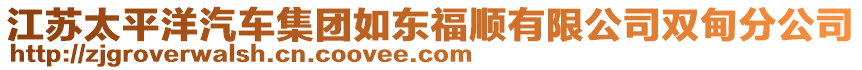 江苏太平洋汽车集团如东福顺有限公司双甸分公司
http://zjgroverwalsh.cn.coovee.com